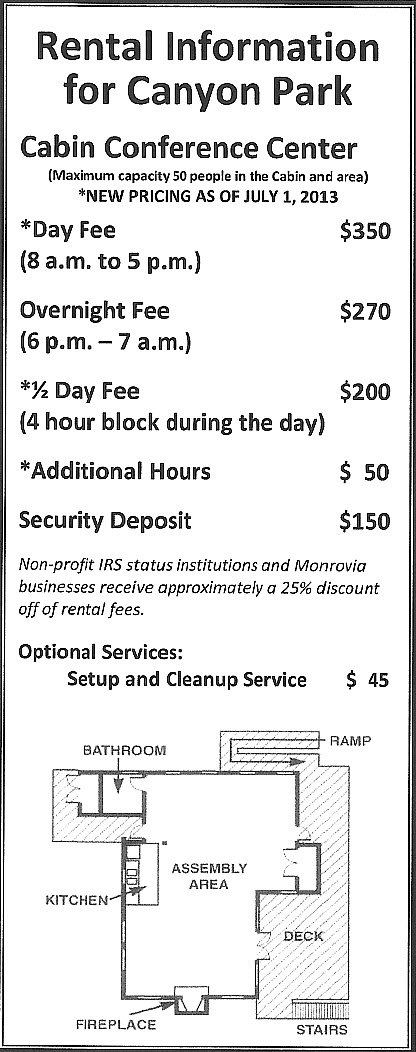 Rental Information for Canyon Park

Cabin Conference Center
(Maximum capacity 50 people in the Cabin and area)
*NEW PRICING AS OF JULY 1, 2013

*Day Fee $350
(8 a.m. to 5 p.m.)

Overnight Fee $270
(6 p.m. – 7 a.m.)

*½ Day Fee $200
(4 hour block during the day)

*Additional Hours $ 50

Security Deposit $150

Non-profit IRS status institutions and Monrovia businesses receive approximately a 25% discount off of rental fees.

Optional Services:
Setup and Cleanup Service $ 45

BATHROOM
RAMP
ASSEMBLY AREA
KITCHEN
DECK
FIREPLACE
STAIRS